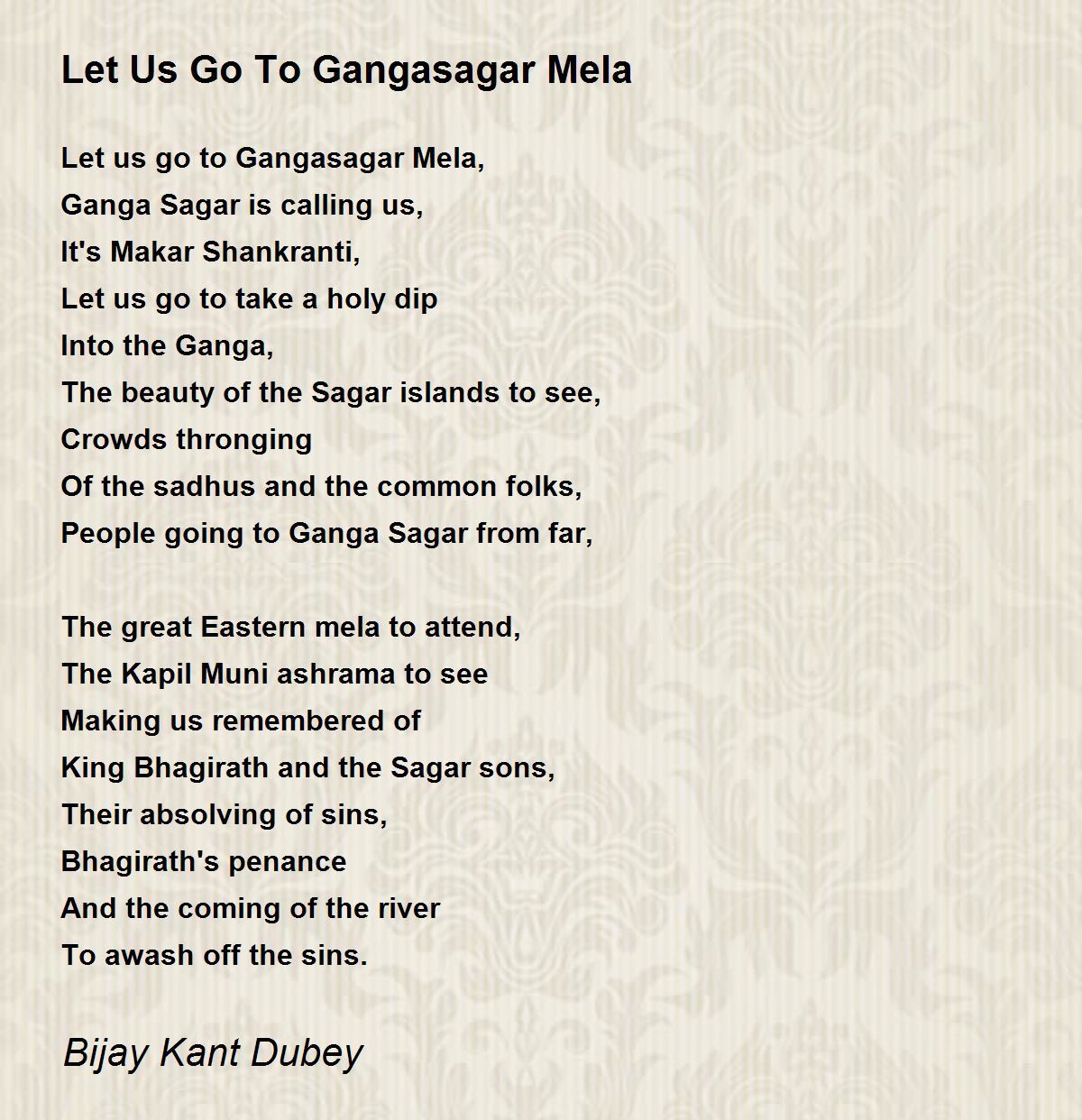 Let Us Go To Gangasagar Mela

Let us go to Gangasagar Mela,
Ganga Sagar is calling us,
It's Makar Shankranti,
Let us go to take a holy dip
Into the Ganga,
The beauty of the Sagar islands to see,
Crowds thronging
Of the sadhus and the common folks,
People going to Ganga Sagar from far,

The great Eastern mela to attend,
The Kapil Muni ashrama to see
Making us remembered of
King Bhagirath and the Sagar sons,
Their absolving of sins,
Bhagirath's penance
And the coming of the river
To awash off the sins.

Bijay Kant Dubey